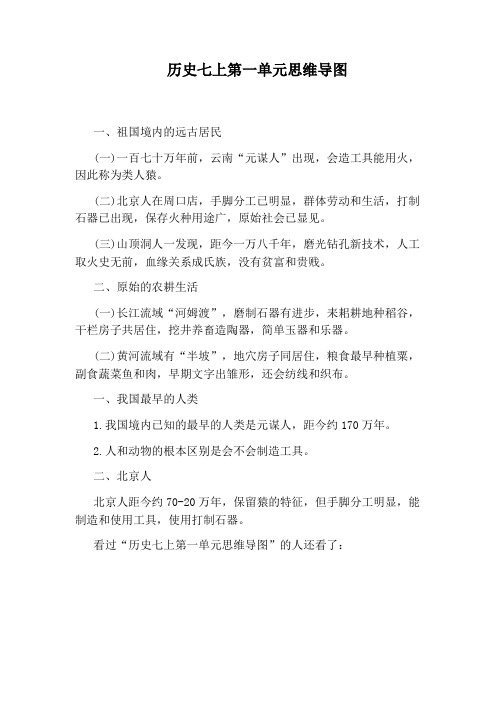 历史七上第一单元思维导图

一、祖国境内的远古居民

(一)一百七十万年前，云南“元谋人”出现，会造工具能用火，因此称为类人猿。

(二)北京人在周口店，手脚分工已明显，群体劳动和生活，打制石器已出现，保存火种用途广，原始社会已显见。

(三)山顶洞人一发现，距今一万八千年，磨光钻孔新技术，人工取火史无前，血缘关系成氏族，没有贫富和贵贱。

二、原始的农耕生活

(一)长江流域“河姆渡”，磨制石器有进步，耒耜耕地种稻谷，干栏房子共居住，挖井养畜造陶器，简单玉器和乐器。

(二)黄河流域有“半坡”，地穴房子同居住，粮食最早种植粟，副食蔬菜鱼和肉，早期文字出雏形，还会纺线和织布。

一、我国最早的人类

1.我国境内已知的最早的人类是元谋人，距今约170万年。

2.人和动物的根本区别是会不会制造工具。

二、北京人

北京人距今约70-20万年，保留猿的特征，但手脚分工明显，能制造和使用工具，使用打制石器。

看过“历史七上第一单元思维导图”的人还看了：